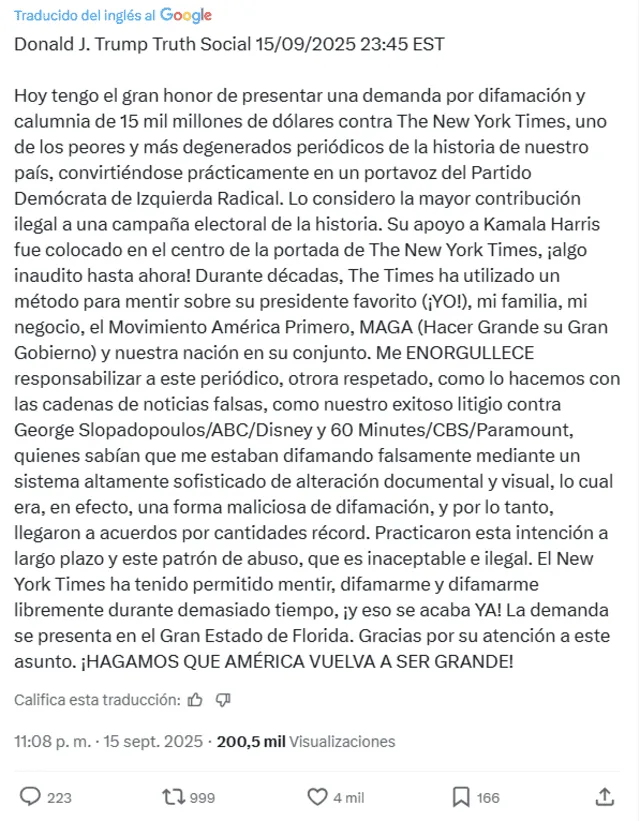 Traducido del inglés al Google
Donald J. Trump Truth Social 15/09/2025 23:45 EST

Hoy tengo el gran honor de presentar una demanda por difamación y calumnia de 15 mil millones de dólares contra The New York Times, uno de los peores y más degenerados periódicos de la historia de nuestro país, convirtiéndose prácticamente en un portavoz del Partido Demócrata de Izquierda Radical. Lo considero la mayor contribución ilegal a una campaña electoral de la historia. Su apoyo a Kamala Harris fue colocado en el centro de la portada de The New York Times, ¡algo inaudito hasta ahora! Durante décadas, The Times ha utilizado un método para mentir sobre su presidente favorito (¡YO!), mi familia, mi negocio, el Movimiento América Primero, MAGA (Hacer Grande su Gran Gobierno) y nuestra nación en su conjunto. Me ENORGULLECE responsabilizar a este periódico, otrora respetado, como lo hacemos con las cadenas de noticias falsas, como nuestro exitoso litigio contra George Slopadopoulos/ABC/Disney y 60 Minutes/CBS/Paramount, quienes sabían que me estaban difamando falsamente mediante un sistema altamente sofisticado de alteración documental y visual, lo cual era, en efecto, una forma maliciosa de difamación, y por lo tanto, llegaron a acuerdos por cantidades récord. Practicaron esta intención a largo plazo y este patrón de abuso, que es inaceptable e ilegal. El New York Times ha tenido permitido mentir, difamarme y difamarme libremente durante demasiado tiempo, ¡y eso se acaba YA! La demanda se presenta en el Gran Estado de Florida. Gracias por su atención a este asunto. ¡HAGAMOS QUE AMÉRICA VUELVA A SER GRANDE!

Califica esta traducción:

11:08 p. m. · 15 sept. 2025 · 200,5 mil Visualizaciones

223 999 4 mil 166